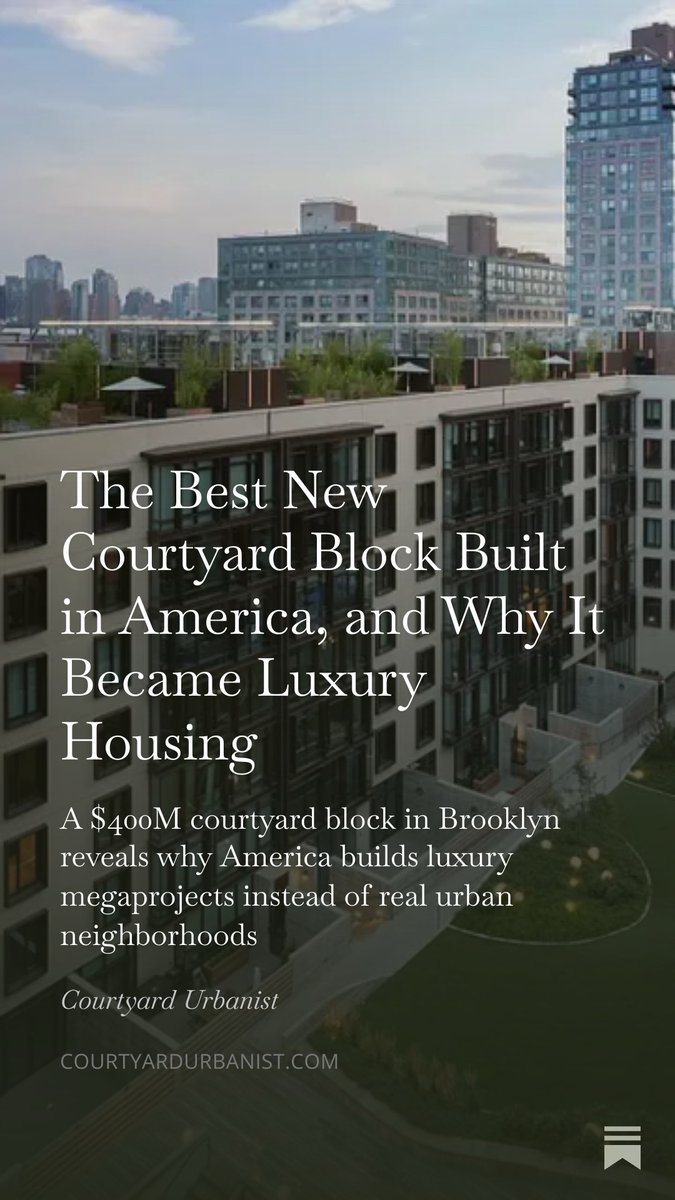 The Best New Courtyard Block Built in America, and Why It Became Luxury Housing

A \$400M courtyard block in Brooklyn reveals why America builds luxury megaprojects instead of real urban neighborhoods

Courtyard Urbanist

COURTYARDURBANIST.COM